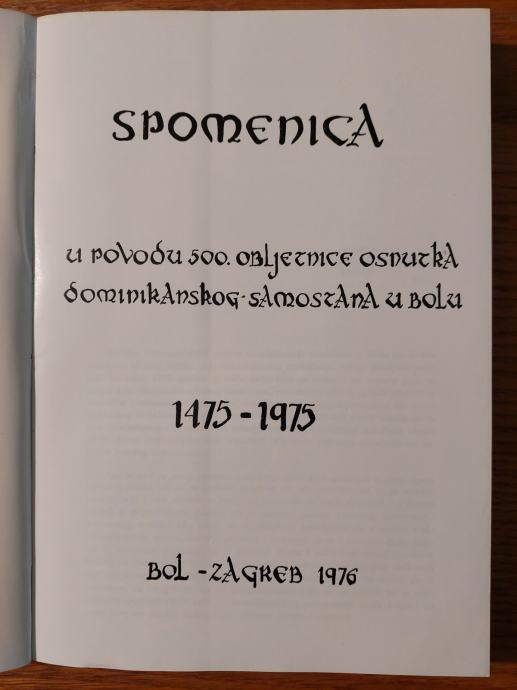 SPOMENICA

U POVODU 500. OBLJETNICE OSNUTKA DOMINIKANSKOG-SAMOSTANA U BOLU

1475 - 1975

BOL - ZAGREB 1976